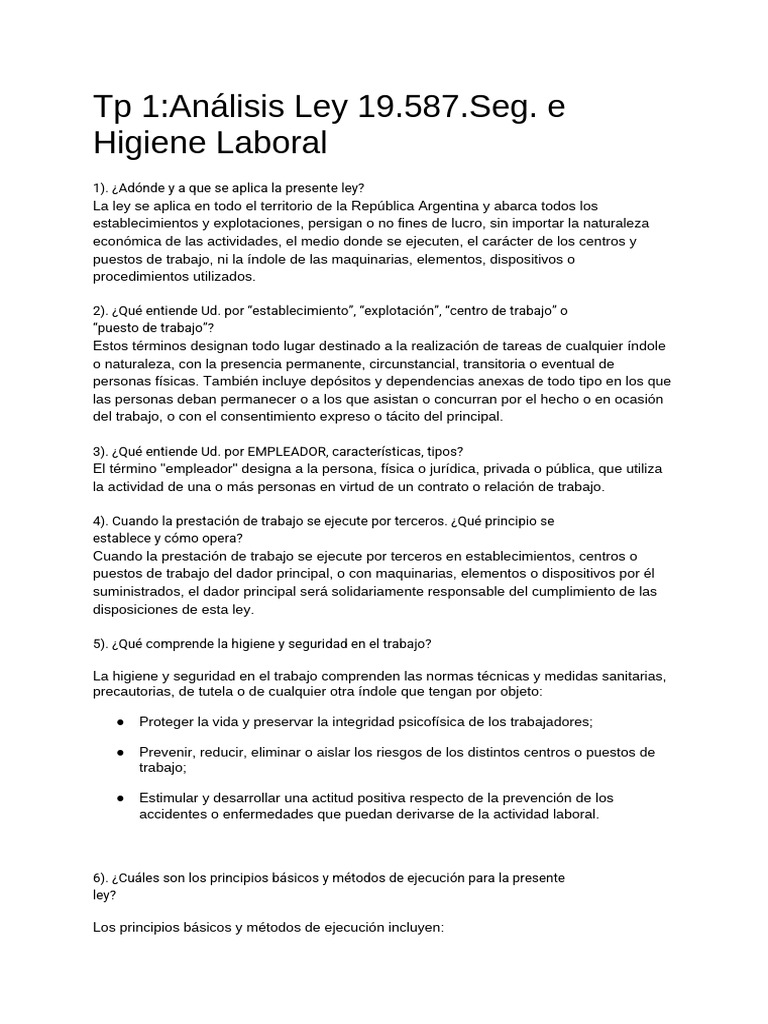 Tp 1:Análisis Ley 19.587.Seg. e Higiene Laboral

1). ¿Adónde y a que se aplica la presente ley?
La ley se aplica en todo el territorio de la República Argentina y abarca todos los establecimientos y explotaciones, persigan o no fines de lucro, sin importar la naturaleza económica de las actividades, el medio donde se ejecuten, el carácter de los centros y puestos de trabajo, ni la índole de las maquinarias, elementos, dispositivos o procedimientos utilizados.

2). ¿Qué entiende Ud. por "establecimiento", "explotación", "centro de trabajo" o "puesto de trabajo"?
Estos términos designan todo lugar destinado a la realización de tareas de cualquier índole o naturaleza, con la presencia permanente, circunstancial, transitoria o eventual de personas físicas. También incluye depósitos y dependencias anexas de todo tipo en los que las personas deban permanecer o a los que asistan o concurran por el hecho o en ocasión del trabajo, o con el consentimiento expreso o tácito del principal.

3). ¿Qué entiende Ud. por EMPLEADOR, características, tipos?
El término "empleador" designa a la persona, física o jurídica, privada o pública, que utiliza la actividad de una o más personas en virtud de un contrato o relación de trabajo.

4). Cuando la prestación de trabajo se ejecute por terceros. ¿Qué principio se establece y cómo opera?
Cuando la prestación de trabajo se ejecute por terceros en establecimientos, centros o puestos de trabajo del dador principal, o con maquinarias, elementos o dispositivos por él suministrados, el dador principal será solidariamente responsable del cumplimiento de las disposiciones de esta ley.

5). ¿Qué comprende la higiene y seguridad en el trabajo?

La higiene y seguridad en el trabajo comprenden las normas técnicas y medidas sanitarias, precautorias, de tutela o de cualquier otra índole que tengan por objeto:

● Proteger la vida y preservar la integridad psicofísica de los trabajadores;

● Prevenir, reducir, eliminar o aislar los riesgos de los distintos centros o puestos de trabajo;

● Estimular y desarrollar una actitud positiva respecto de la prevención de los accidentes o enfermedades que puedan derivarse de la actividad laboral.

6). ¿Cuáles son los principios básicos y métodos de ejecución para la presente ley?

Los principios básicos y métodos de ejecución incluyen: